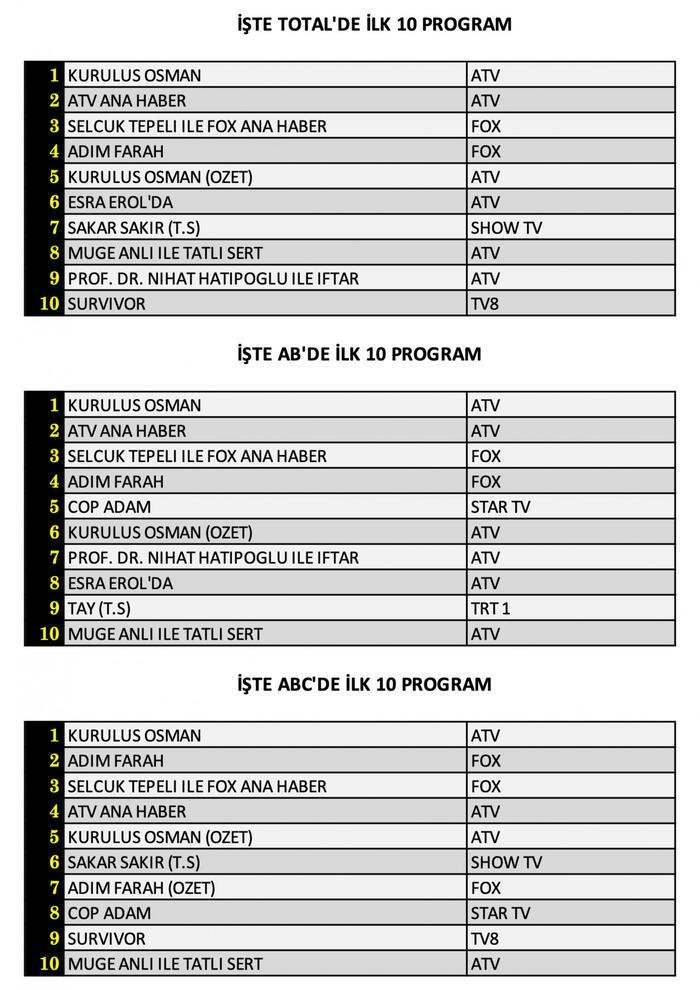 İŞTE TOTAL'DE İLK 10 PROGRAM

| | | |
|---|---|---|
| 1 | KURULUS OSMAN | ATV |
| 2 | ATV ANA HABER | ATV |
| 3 | SELCUK TEPELI ILE FOX ANA HABER | FOX |
| 4 | ADIM FARAH | FOX |
| 5 | KURULUS OSMAN (OZET) | ATV |
| 6 | ESRA EROL'DA | ATV |
| 7 | SAKAR SAKIR (T.S) | SHOW TV |
| 8 | MUGE ANLI ILE TATLI SERT | ATV |
| 9 | PROF. DR. NIHAT HATIPOGLU ILE IFTAR | ATV |
| 10 | SURVIVOR | TV8 |

İŞTE AB'DE İLK 10 PROGRAM

| | | |
|---|---|---|
| 1 | KURULUS OSMAN | ATV |
| 2 | ATV ANA HABER | ATV |
| 3 | SELCUK TEPELI ILE FOX ANA HABER | FOX |
| 4 | ADIM FARAH | FOX |
| 5 | COP ADAM | STAR TV |
| 6 | KURULUS OSMAN (OZET) | ATV |
| 7 | PROF. DR. NIHAT HATIPOGLU ILE IFTAR | ATV |
| 8 | ESRA EROL'DA | ATV |
| 9 | TAY (T.S) | TRT 1 |
| 10 | MUGE ANLI ILE TATLI SERT | ATV |

İŞTE ABC'DE İLK 10 PROGRAM

| | | |
|---|---|---|
| 1 | KURULUS OSMAN | ATV |
| 2 | ADIM FARAH | FOX |
| 3 | SELCUK TEPELI ILE FOX ANA HABER | FOX |
| 4 | ATV ANA HABER | ATV |
| 5 | KURULUS OSMAN (OZET) | ATV |
| 6 | SAKAR SAKIR (T.S) | SHOW TV |
| 7 | ADIM FARAH (OZET) | FOX |
| 8 | COP ADAM | STAR TV |
| 9 | SURVIVOR | TV8 |
| 10 | MUGE ANLI ILE TATLI SERT | ATV |